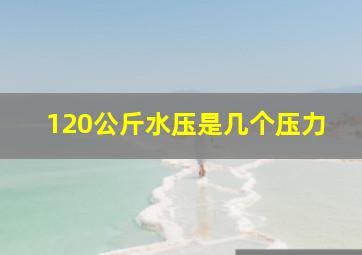 120公斤水压是几个压力